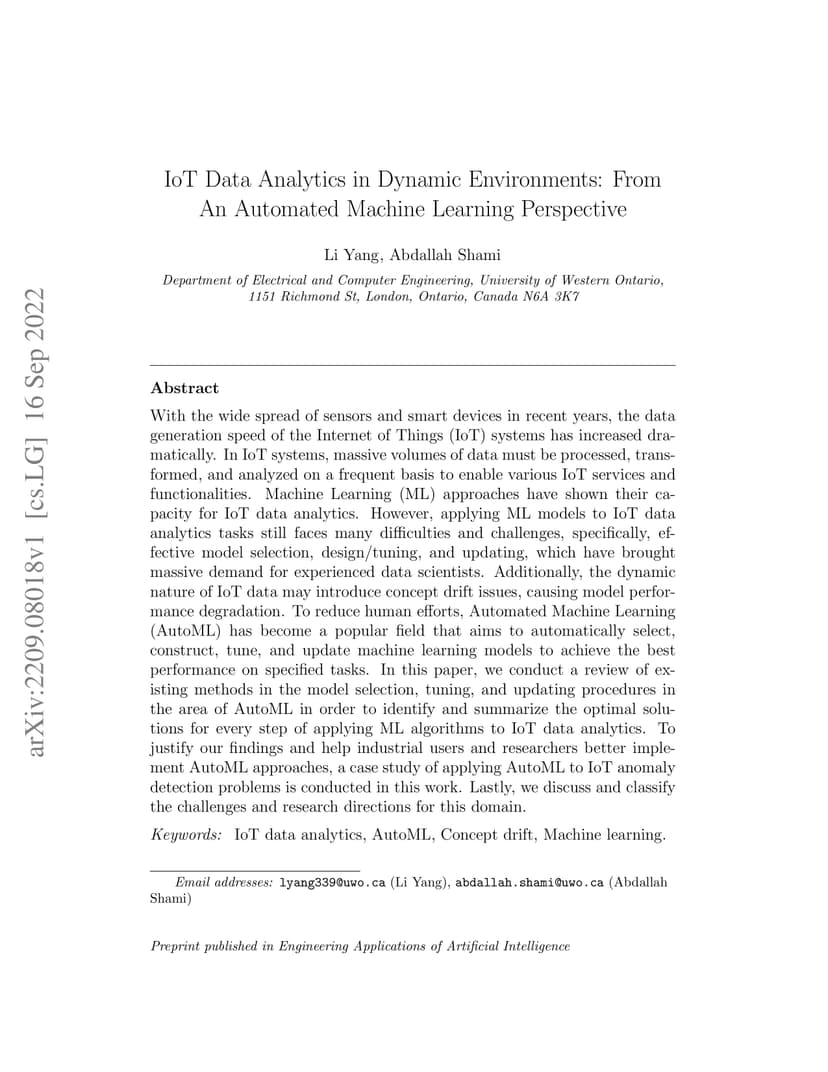 arXiv:2209.08018v1 [cs.LG] 16 Sep 2022

IoT Data Analytics in Dynamic Environments: From An Automated Machine Learning Perspective

Li Yang, Abdallah Shami

Department of Electrical and Computer Engineering, University of Western Ontario, 1151 Richmond St, London, Ontario, Canada N6A 3K7

Abstract

With the wide spread of sensors and smart devices in recent years, the data generation speed of the Internet of Things (IoT) systems has increased dramatically. In IoT systems, massive volumes of data must be processed, transformed, and analyzed on a frequent basis to enable various IoT services and functionalities. Machine Learning (ML) approaches have shown their capacity for IoT data analytics. However, applying ML models to IoT data analytics tasks still faces many difficulties and challenges, specifically, effective model selection, design/tuning, and updating, which have brought massive demand for experienced data scientists. Additionally, the dynamic nature of IoT data may introduce concept drift issues, causing model performance degradation. To reduce human efforts, Automated Machine Learning (AutoML) has become a popular field that aims to automatically select, construct, tune, and update machine learning models to achieve the best performance on specified tasks. In this paper, we conduct a review of existing methods in the model selection, tuning, and updating procedures in the area of AutoML in order to identify and summarize the optimal solutions for every step of applying ML algorithms to IoT data analytics. To justify our findings and help industrial users and researchers better implement AutoML approaches, a case study of applying AutoML to IoT anomaly detection problems is conducted in this work. Lastly, we discuss and classify the challenges and research directions for this domain.

Keywords: IoT data analytics, AutoML, Concept drift, Machine learning.

Email addresses: lyang339@uwo.ca (Li Yang), abdallah.shami@uwo.ca (Abdallah Shami)

Preprint published in Engineering Applications of Artificial Intelligence